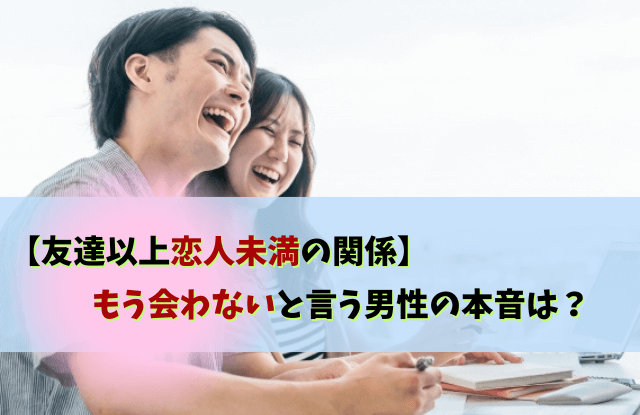 【友達以上恋人未満の関係】

もう会わないと言う男性の本音は？